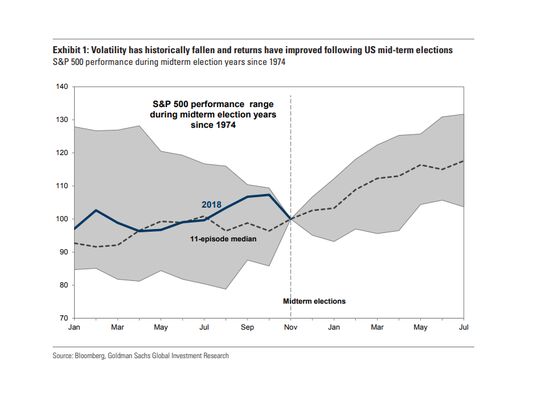 Exhibit 1: Volatility has historically fallen and returns have improved following US mid-term elections
S&P 500 performance during midterm election years since 1974

140
130
120
110
100
90
80
70

S&P 500 performance range during midterm election years since 1974

2018

11-episode median

Midterm elections

Jan
Mar
May
Jul
Sep
Nov
Jan
Mar
May
Jul

Source: Bloomberg, Goldman Sachs Global Investment Research